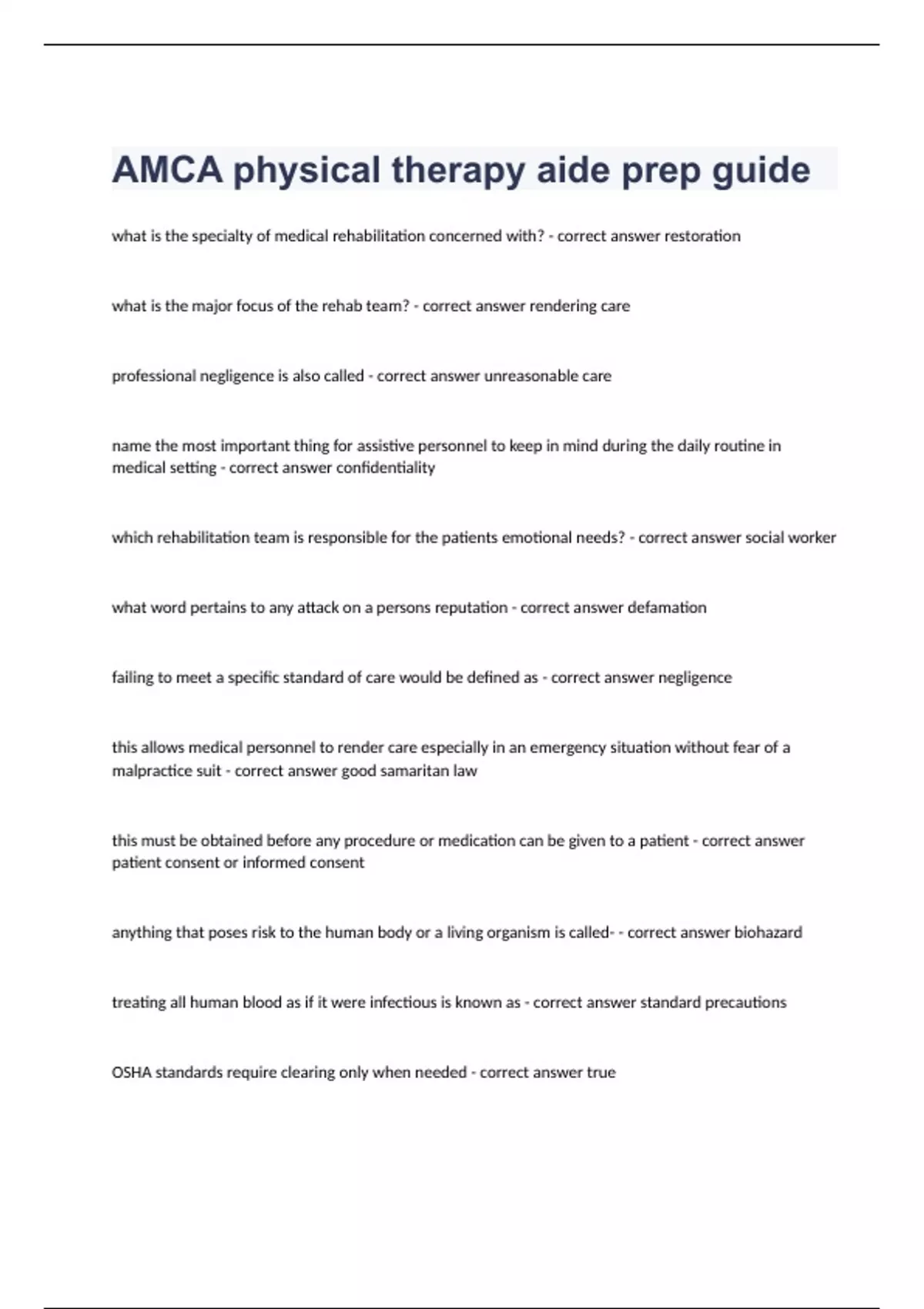 AMCA physical therapy aide prep guide

what is the specialty of medical rehabilitation concerned with? - correct answer restoration

what is the major focus of the rehab team? - correct answer rendering care

professional negligence is also called - correct answer unreasonable care

name the most important thing for assistive personnel to keep in mind during the daily routine in medical setting - correct answer confidentiality

which rehabilitation team is responsible for the patients emotional needs? - correct answer social worker

what word pertains to any attack on a persons reputation - correct answer defamation

failing to meet a specific standard of care would be defined as - correct answer negligence

this allows medical personnel to render care especially in an emergency situation without fear of a malpractice suit - correct answer good samaritan law

this must be obtained before any procedure or medication can be given to a patient - correct answer patient consent or informed consent

anything that poses risk to the human body or a living organism is called- - correct answer biohazard

treating all human blood as if it were infectious is known as - correct answer standard precautions

OSHA standards require clearing only when needed - correct answer true